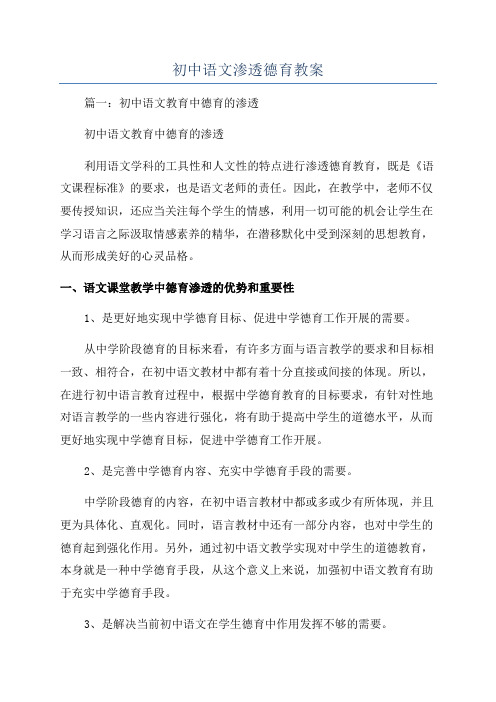 初中语文渗透德育教案

篇一：初中语文教育中德育的渗透

初中语文教育中德育的渗透

利用语文学科的工具性和人文性的特点进行渗透德育教育，既是《语文课程标准》的要求，也是语文老师的责任。因此，在教学中，老师不仅要传授知识，还应当关注每个学生的情感，利用一切可能的机会让学生在学习语言之际汲取情感素养的精华，在潜移默化中受到深刻的思想教育，从而形成美好的心灵品格。

一、语文课堂教学中德育渗透的优势和重要性

1、是更好地实现中学德育目标、促进中学德育工作开展的需要。

从中学阶段德育的目标来看，有许多方面与语言教学的要求和目标相一致、相符合，在初中语文教材中都有着十分直接或间接的体现。所以，在进行初中语言教育过程中，根据中学德育教育的目标要求，有针对性地对语言教学的一些内容进行强化，将有助于提高中学生的道德水平，从而更好地实现中学德育目标，促进中学德育工作开展。

2、是完善中学德育内容、充实中学德育手段的需要。

中学阶段德育的内容，在初中语言教材中都或多或少有所体现，并且更为具体化、直观化。同时，语言教材中还有一部分内容，也对中学生的德育起到强化作用。另外，通过初中语文教学实现对中学生的道德教育，本身就是一种中学德育手段，从这个意义上来说，加强初中语文教育有助于充实中学德育手段。

3、是解决当前初中语文在学生德育中作用发挥不够的需要。